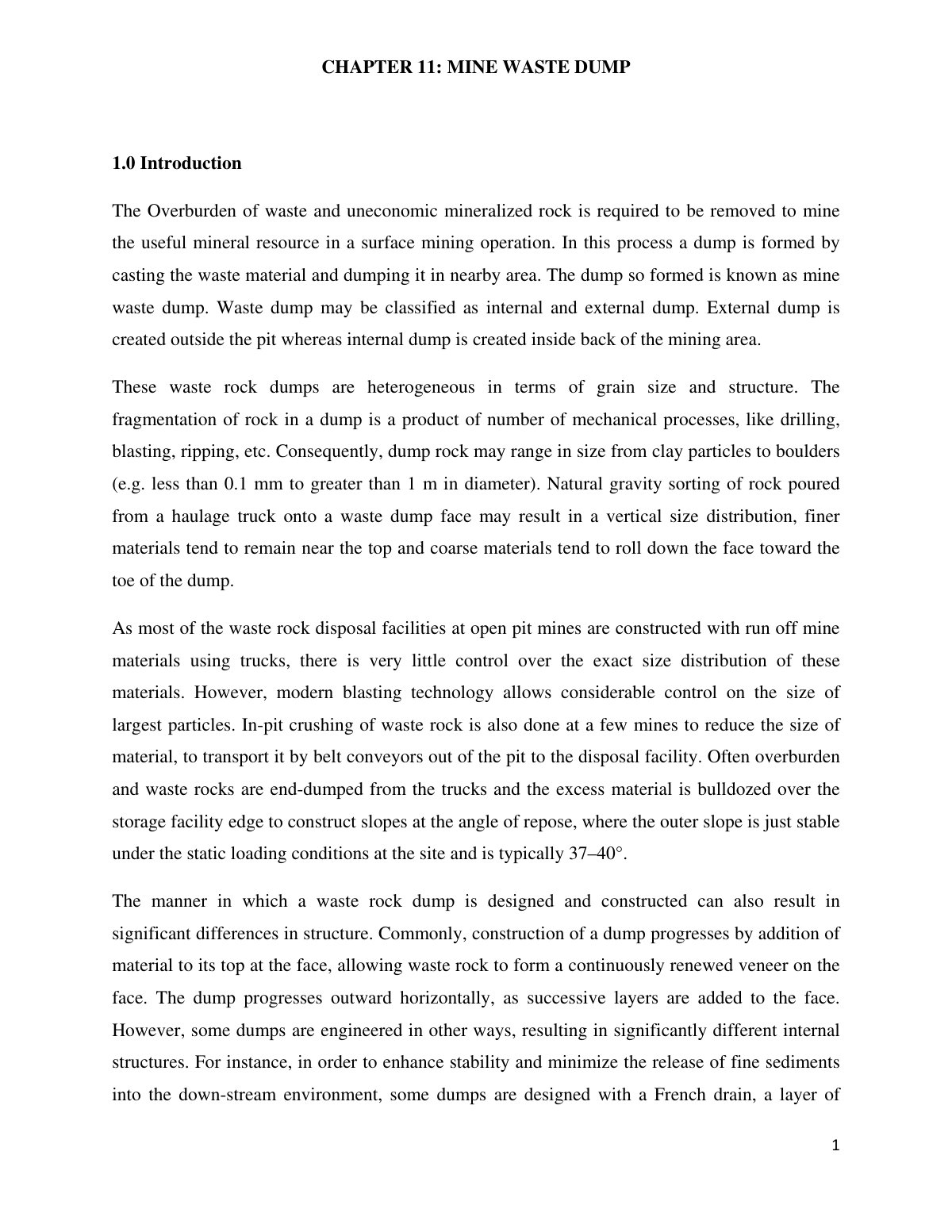 CHAPTER 11: MINE WASTE DUMP

1.0 Introduction

The Overburden of waste and uneconomic mineralized rock is required to be removed to mine the useful mineral resource in a surface mining operation. In this process a dump is formed by casting the waste material and dumping it in nearby area. The dump so formed is known as mine waste dump. Waste dump may be classified as internal and external dump. External dump is created outside the pit whereas internal dump is created inside back of the mining area.

These waste rock dumps are heterogeneous in terms of grain size and structure. The fragmentation of rock in a dump is a product of number of mechanical processes, like drilling, blasting, ripping, etc. Consequently, dump rock may range in size from clay particles to boulders (e.g. less than 0.1 mm to greater than 1 m in diameter). Natural gravity sorting of rock poured from a haulage truck onto a waste dump face may result in a vertical size distribution, finer materials tend to remain near the top and coarse materials tend to roll down the face toward the toe of the dump.

As most of the waste rock disposal facilities at open pit mines are constructed with run off mine materials using trucks, there is very little control over the exact size distribution of these materials. However, modern blasting technology allows considerable control on the size of largest particles. In-pit crushing of waste rock is also done at a few mines to reduce the size of material, to transport it by belt conveyors out of the pit to the disposal facility. Often overburden and waste rocks are end-dumped from the trucks and the excess material is bulldozed over the storage facility edge to construct slopes at the angle of repose, where the outer slope is just stable under the static loading conditions at the site and is typically 37–40°.

The manner in which a waste rock dump is designed and constructed can also result in significant differences in structure. Commonly, construction of a dump progresses by addition of material to its top at the face, allowing waste rock to form a continuously renewed veneer on the face. The dump progresses outward horizontally, as successive layers are added to the face. However, some dumps are engineered in other ways, resulting in significantly different internal structures. For instance, in order to enhance stability and minimize the release of fine sediments into the down-stream environment, some dumps are designed with a French drain, a layer of

1